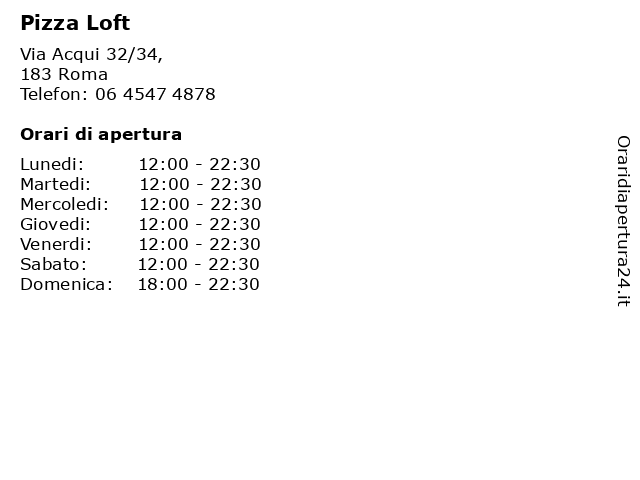 Pizza Loft

Via Acqui 32/34,
183 Roma
Telefon: 06 4547 4878

Orari di apertura

| | |
|---|---|
| Lunedi: | 12:00 - 22:30 |
| Martedi: | 12:00 - 22:30 |
| Mercoledi: | 12:00 - 22:30 |
| Giovedi: | 12:00 - 22:30 |
| Venerdi: | 12:00 - 22:30 |
| Sabato: | 12:00 - 22:30 |
| Domenica: | 18:00 - 22:30 |

Oraridiapertura24.it